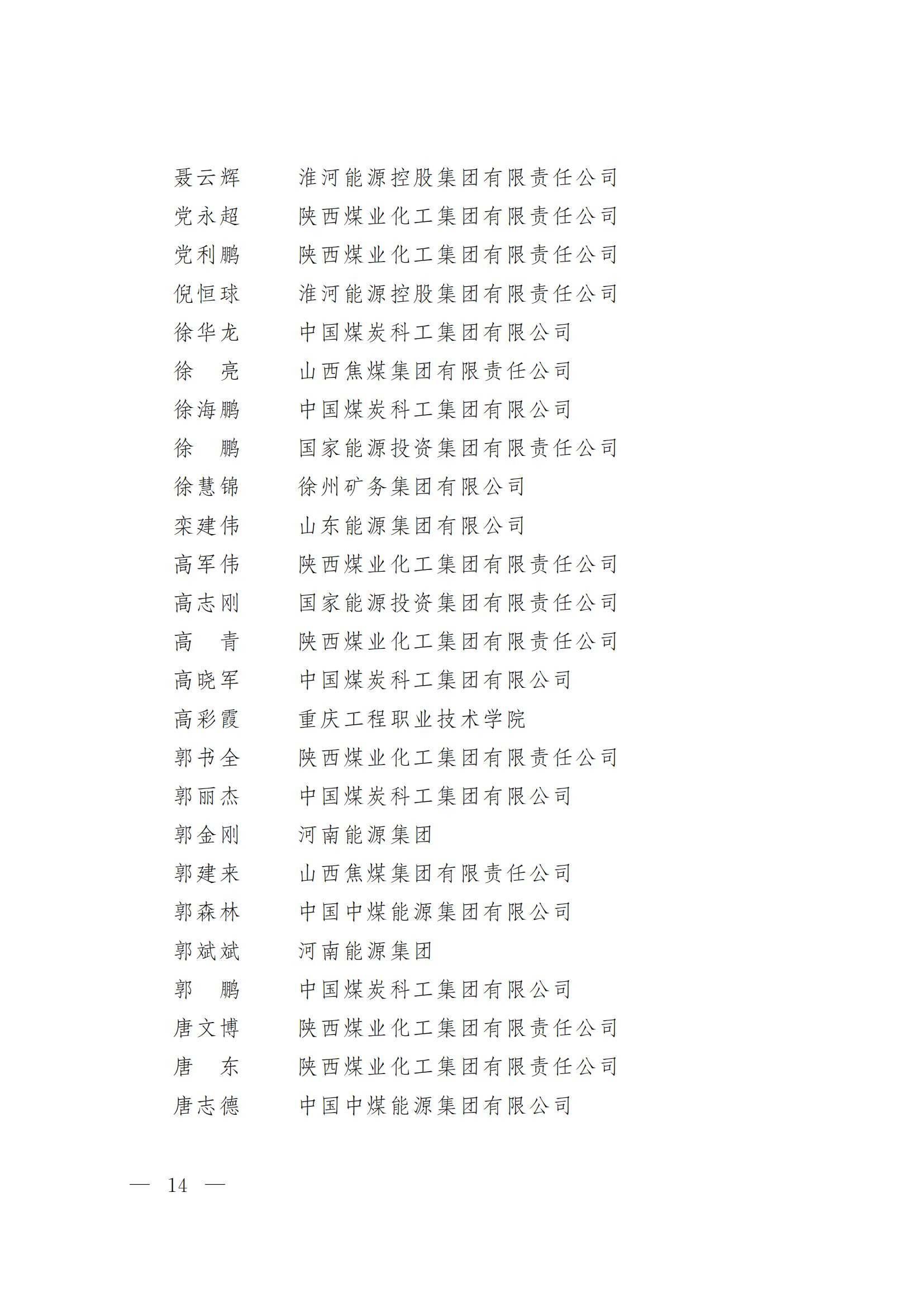 聂云辉　淮河能源控股集团有限责任公司
党永超　陕西煤业化工集团有限责任公司
党利鹏　陕西煤业化工集团有限责任公司
倪恒球　淮河能源控股集团有限责任公司
徐华龙　中国煤炭科工集团有限公司
徐　亮　山西焦煤集团有限责任公司
徐海鹏　中国煤炭科工集团有限公司
徐　鹏　国家能源投资集团有限责任公司
徐慧锦　徐州矿务集团有限公司
栾建伟　山东能源集团有限公司
高军伟　陕西煤业化工集团有限责任公司
高志刚　国家能源投资集团有限责任公司
高　青　陕西煤业化工集团有限责任公司
高晓军　中国煤炭科工集团有限公司
高彩霞　重庆工程职业技术学院
郭书全　陕西煤业化工集团有限责任公司
郭丽杰　中国煤炭科工集团有限公司
郭金刚　河南能源集团
郭建来　山西焦煤集团有限责任公司
郭森林　中国中煤能源集团有限公司
郭斌斌　河南能源集团
郭　鹏　中国煤炭科工集团有限公司
唐文博　陕西煤业化工集团有限责任公司
唐　东　陕西煤业化工集团有限责任公司
唐志德　中国中煤能源集团有限公司

— 14 —